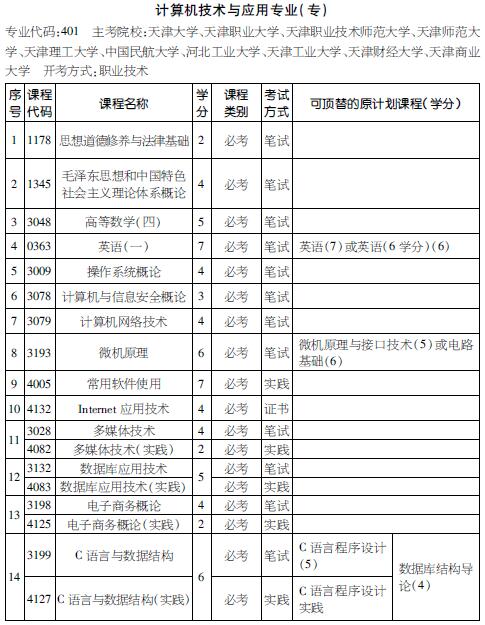 计算机技术与应用专业(专)

专业代码:401　主考院校:天津大学、天津职业大学、天津职业技术师范大学、天津师范大学、天津理工大学、中国民航大学、河北工业大学、天津工业大学、天津财经大学、天津商业大学　开考方式:职业技术

| 序号 | 课程代码 | 课程名称 | 学分 | 课程类别 | 考试方式 | 可顶替的原计划课程(学分) | |
|---|---|---|---|---|---|---|---|
| 1 | 1178 | 思想道德修养与法律基础 | 2 | 必考 | 笔试 | | |
| 2 | 1345 | 毛泽东思想和中国特色社会主义理论体系概论 | 4 | 必考 | 笔试 | | |
| 3 | 3048 | 高等数学(四) | 5 | 必考 | 笔试 | | |
| 4 | 0363 | 英语(一) | 7 | 必考 | 笔试 | 英语(7)或英语(6学分)(6) | |
| 5 | 3009 | 操作系统概论 | 4 | 必考 | 笔试 | | |
| 6 | 3078 | 计算机与信息安全概论 | 3 | 必考 | 笔试 | | |
| 7 | 3079 | 计算机网络技术 | 4 | 必考 | 笔试 | | |
| 8 | 3193 | 微机原理 | 6 | 必考 | 笔试 | 微机原理与接口技术(5)或电路基础(6) | |
| 9 | 4005 | 常用软件使用 | 7 | 必考 | 实践 | | |
| 10 | 4132 | Internet 应用技术 | 4 | 必考 | 证书 | | |
| 11 | 3028 | 多媒体技术 | 4 | 必考 | 笔试 | | |
| | 4082 | 多媒体技术(实践) | 2 | 必考 | 实践 | | |
| 12 | 3132 | 数据库应用技术 | 5 | 必考 | 笔试 | | |
| | 4083 | 数据库应用技术(实践) | | 必考 | 实践 | | |
| 13 | 3198 | 电子商务概论 | 4 | 必考 | 笔试 | | |
| | 4125 | 电子商务概论(实践) | 2 | 必考 | 实践 | | |
| 14 | 3199 | C 语言与数据结构 | 6 | 必考 | 笔试 | C 语言程序设计(5) | 数据库结构导论(4) |
| | 4127 | C 语言与数据结构(实践) | | 必考 | 实践 | C 语言程序设计实践 | |